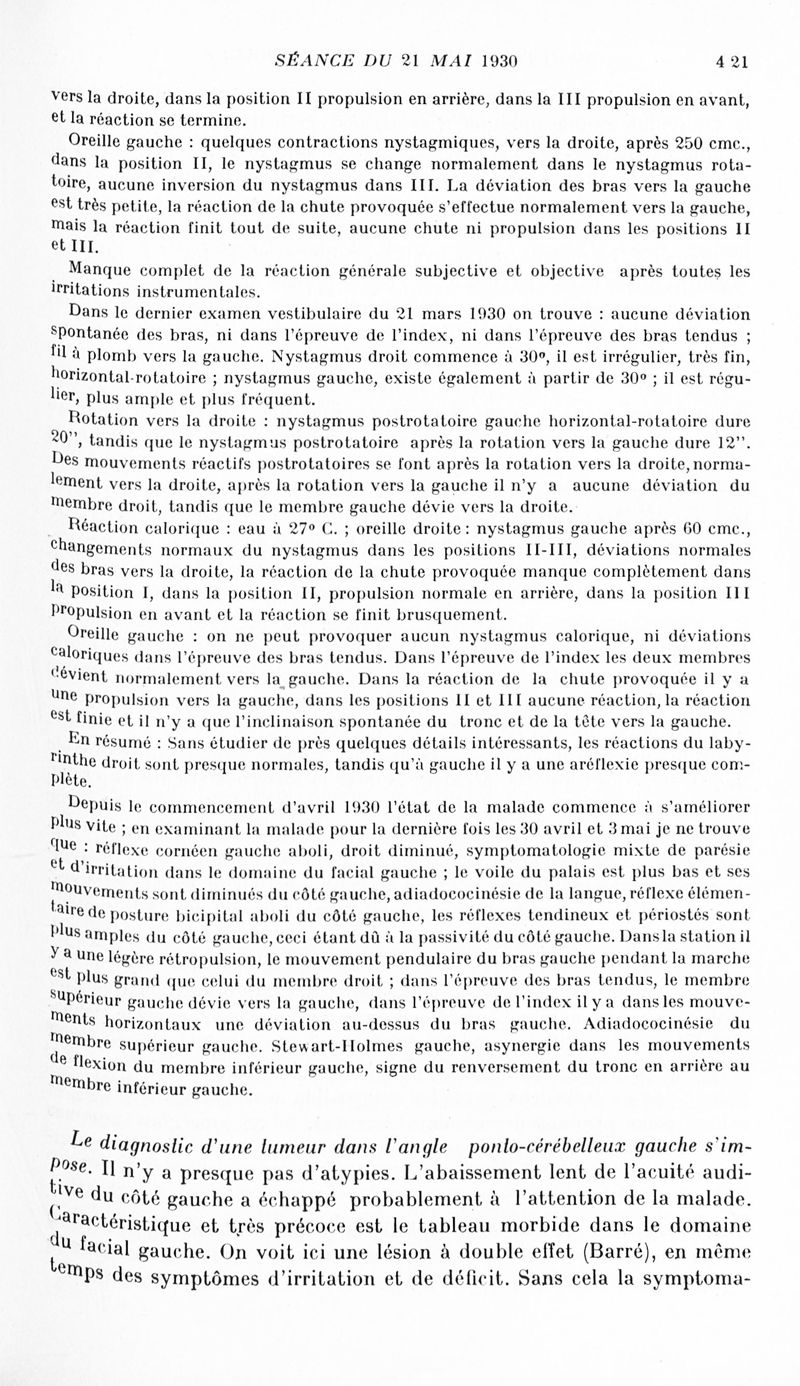 SÉANCE DU 21 MAI 1930 421

vers la droite, dans la position II propulsion en arrière, dans la III propulsion en avant, et la réaction se termine.

Oreille gauche : quelques contractions nystagmiques, vers la droite, après 250 cmc., dans la position II, le nystagmus se change normalement dans le nystagmus rotatoire, aucune inversion du nystagmus dans III. La déviation des bras vers la gauche est très petite, la réaction de la chute provoquée s'effectue normalement vers la gauche, mais la réaction finit tout de suite, aucune chute ni propulsion dans les positions II et III.

Manque complet de la réaction générale subjective et objective après toutes les irritations instrumentales.

Dans le dernier examen vestibulaire du 21 mars 1930 on trouve : aucune déviation spontanée des bras, ni dans l'épreuve de l'index, ni dans l'épreuve des bras tendus ; fil à plomb vers la gauche. Nystagmus droit commence à 30°, il est irrégulier, très fin, horizontal-rotatoire ; nystagmus gauche, existe également à partir de 30° ; il est régulier, plus ample et plus fréquent.

Rotation vers la droite : nystagmus postrotatoire gauche horizontal-rotatoire dure 20", tandis que le nystagmus postrotatoire après la rotation vers la gauche dure 12". Des mouvements réactifs postrotatoires se font après la rotation vers la droite, normalement vers la droite, après la rotation vers la gauche il n'y a aucune déviation du membre droit, tandis que le membre gauche dévie vers la droite.

Réaction calorique : eau à 27° C. ; oreille droite : nystagmus gauche après 60 cmc., changements normaux du nystagmus dans les positions II-III, déviations normales des bras vers la droite, la réaction de la chute provoquée manque complètement dans la position I, dans la position II, propulsion normale en arrière, dans la position III propulsion en avant et la réaction se finit brusquement.

Oreille gauche : on ne peut provoquer aucun nystagmus calorique, ni déviations caloriques dans l'épreuve des bras tendus. Dans l'épreuve de l'index les deux membres dévient normalement vers la gauche. Dans la réaction de la chute provoquée il y a une propulsion vers la gauche, dans les positions II et III aucune réaction, la réaction est finie et il n'y a que l'inclinaison spontanée du tronc et de la tête vers la gauche.

En résumé : Sans étudier de près quelques détails intéressants, les réactions du labyrinthe droit sont presque normales, tandis qu'à gauche il y a une aréflexie presque complète.

Depuis le commencement d'avril 1930 l'état de la malade commence à s'améliorer plus vite ; en examinant la malade pour la dernière fois les 30 avril et 3 mai je ne trouve que : réflexe cornéen gauche aboli, droit diminué, symptomatologie mixte de parésie et d'irritation dans le domaine du facial gauche ; le voile du palais est plus bas et ses mouvements sont diminués du côté gauche, adiadococinésie de la langue, réflexe élémentaire de posture bicipital aboli du côté gauche, les réflexes tendineux et périostés sont plus amples du côté gauche, ceci étant dû à la passivité du côté gauche. Dans la station il y a une légère rétropulsion, le mouvement pendulaire du bras gauche pendant la marche est plus grand que celui du membre droit ; dans l'épreuve des bras tendus, le membre supérieur gauche dévie vers la gauche, dans l'épreuve de l'index il y a dans les mouvements horizontaux une déviation au-dessus du bras gauche. Adiadococinésie du membre supérieur gauche. Stewart-Holmes gauche, asynergie dans les mouvements de flexion du membre inférieur gauche, signe du renversement du tronc en arrière au membre inférieur gauche.

Le diagnostic d'une tumeur dans l'angle ponto-cérébelleux gauche s'impose. Il n'y a presque pas d'atypies. L'abaissement lent de l'acuité auditive du côté gauche a échappé probablement à l'attention de la malade. Caractéristique et très précoce est le tableau morbide dans le domaine du facial gauche. On voit ici une lésion à double effet (Barré), en même temps des symptômes d'irritation et de déficit. Sans cela la symptoma-